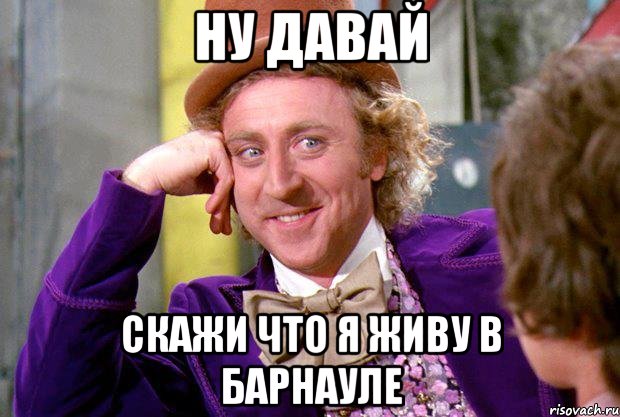 НУ ДАВАЙ

СКАЖИ ЧТО Я ЖИВУ В БАРНАУЛЕ

risovach.ru